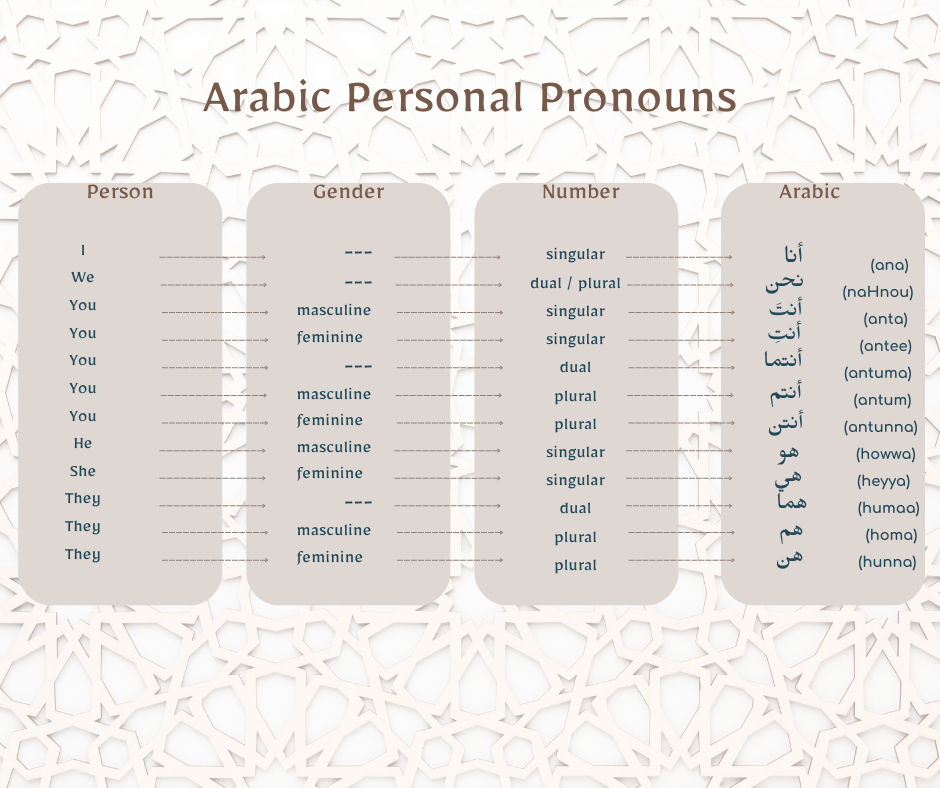 Arabic Personal Pronouns

| Person | Gender | Number | Arabic | |
|---|---|---|---|---|
| I | --- | singular | أنا | (ana) |
| We | --- | dual / plural | نحن | (naHnou) |
| You | masculine | singular | أنتَ | (anta) |
| You | feminine | singular | أنتِ | (antee) |
| You | --- | dual | أنتما | (antuma) |
| You | masculine | plural | أنتم | (antum) |
| You | feminine | plural | أنتن | (antunna) |
| He | masculine | singular | هو | (howwa) |
| She | feminine | singular | هي | (heyya) |
| They | --- | dual | هما | (humaa) |
| They | masculine | plural | هم | (homa) |
| They | feminine | plural | هن | (hunna) |